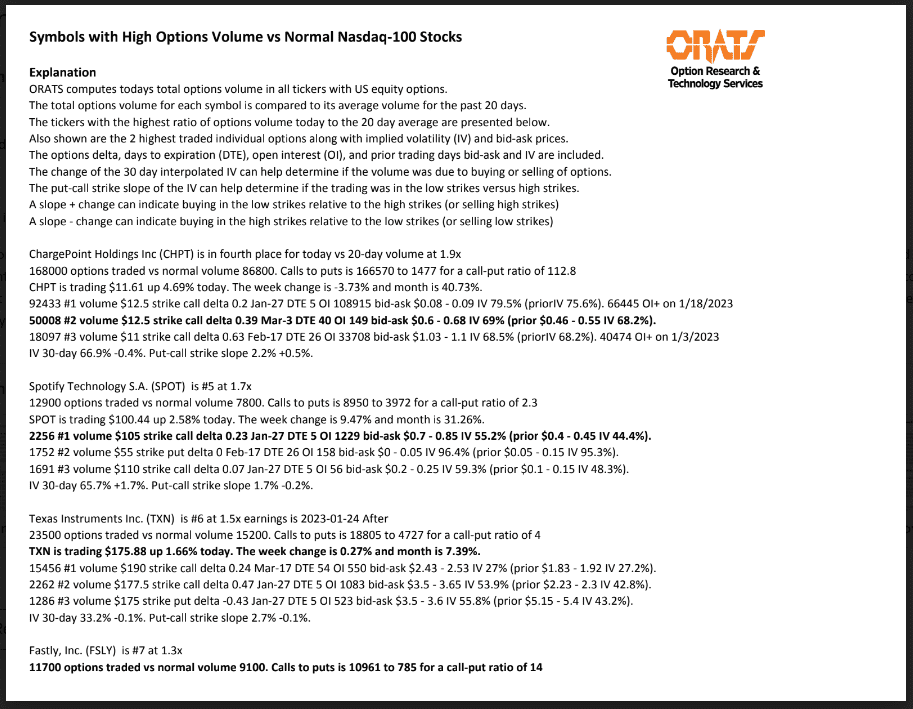 Symbols with High Options Volume vs Normal Nasdaq-100 Stocks

ORATS
Option Research & Technology Services

Explanation
ORATS computes todays total options volume in all tickers with US equity options.
The total options volume for each symbol is compared to its average volume for the past 20 days.
The tickers with the highest ratio of options volume today to the 20 day average are presented below.
Also shown are the 2 highest traded individual options along with implied volatility (IV) and bid-ask prices.
The options delta, days to expiration (DTE), open interest (OI), and prior trading days bid-ask and IV are included.
The change of the 30 day interpolated IV can help determine if the volume was due to buying or selling of options.
The put-call strike slope of the IV can help determine if the trading was in the low strikes versus high strikes.
A slope + change can indicate buying in the low strikes relative to the high strikes (or selling high strikes)
A slope - change can indicate buying in the high strikes relative to the low strikes (or selling low strikes)

ChargePoint Holdings Inc (CHPT) is in fourth place for today vs 20-day volume at 1.9x
168000 options traded vs normal volume 86800. Calls to puts is 166570 to 1477 for a call-put ratio of 112.8
CHPT is trading $11.61 up 4.69% today. The week change is -3.73% and month is 40.73%.
92433 #1 volume $12.5 strike call delta 0.2 Jan-27 DTE 5 OI 108915 bid-ask $0.08 - 0.09 IV 79.5% (priorIV 75.6%). 66445 OI+ on 1/18/2023
50008 #2 volume $12.5 strike call delta 0.39 Mar-3 DTE 40 OI 149 bid-ask $0.6 - 0.68 IV 69% (prior $0.46 - 0.55 IV 68.2%).
18097 #3 volume $11 strike call delta 0.63 Feb-17 DTE 26 OI 33708 bid-ask $1.03 - 1.1 IV 68.5% (priorIV 68.2%). 40474 OI+ on 1/3/2023
IV 30-day 66.9% -0.4%. Put-call strike slope 2.2% +0.5%.

Spotify Technology S.A. (SPOT) is #5 at 1.7x
12900 options traded vs normal volume 7800. Calls to puts is 8950 to 3972 for a call-put ratio of 2.3
SPOT is trading $100.44 up 2.58% today. The week change is 9.47% and month is 31.26%.
2256 #1 volume $105 strike call delta 0.23 Jan-27 DTE 5 OI 1229 bid-ask $0.7 - 0.85 IV 55.2% (prior $0.4 - 0.45 IV 44.4%).
1752 #2 volume $55 strike put delta 0 Feb-17 DTE 26 OI 158 bid-ask $0 - 0.05 IV 96.4% (prior $0.05 - 0.15 IV 95.3%).
1691 #3 volume $110 strike call delta 0.07 Jan-27 DTE 5 OI 56 bid-ask $0.2 - 0.25 IV 59.3% (prior $0.1 - 0.15 IV 48.3%).
IV 30-day 65.7% +1.7%. Put-call strike slope 1.7% -0.2%.

Texas Instruments Inc. (TXN) is #6 at 1.5x earnings is 2023-01-24 After
23500 options traded vs normal volume 15200. Calls to puts is 18805 to 4727 for a call-put ratio of 4
TXN is trading $175.88 up 1.66% today. The week change is 0.27% and month is 7.39%.
15456 #1 volume $190 strike call delta 0.24 Mar-17 DTE 54 OI 550 bid-ask $2.43 - 2.53 IV 27% (prior $1.83 - 1.92 IV 27.2%).
2262 #2 volume $177.5 strike call delta 0.47 Jan-27 DTE 5 OI 1083 bid-ask $3.5 - 3.65 IV 53.9% (prior $2.23 - 2.3 IV 42.8%).
1286 #3 volume $175 strike put delta -0.43 Jan-27 DTE 5 OI 523 bid-ask $3.5 - 3.6 IV 55.8% (prior $5.15 - 5.4 IV 43.2%).
IV 30-day 33.2% -0.1%. Put-call strike slope 2.7% -0.1%.

Fastly, Inc. (FSLY) is #7 at 1.3x
11700 options traded vs normal volume 9100. Calls to puts is 10961 to 785 for a call-put ratio of 14